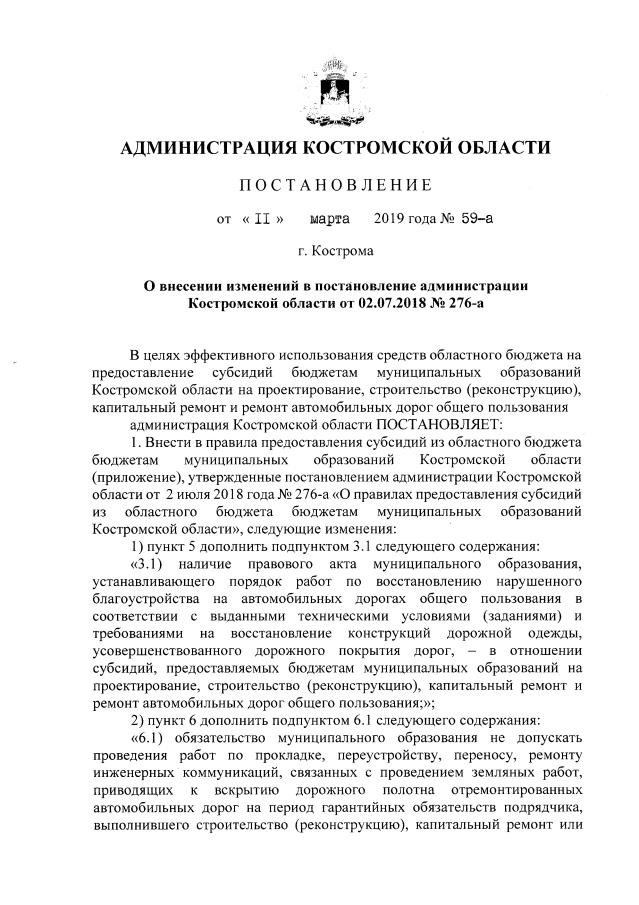 АДМИНИСТРАЦИЯ КОСТРОМСКОЙ ОБЛАСТИ

ПОСТАНОВЛЕНИЕ

от « II » марта 2019 года № 59-а

г. Кострома

О внесении изменений в постановление администрации Костромской области от 02.07.2018 № 276-а

В целях эффективного использования средств областного бюджета на предоставление субсидий бюджетам муниципальных образований Костромской области на проектирование, строительство (реконструкцию), капитальный ремонт и ремонт автомобильных дорог общего пользования

администрация Костромской области ПОСТАНОВЛЯЕТ:

1. Внести в правила предоставления субсидий из областного бюджета бюджетам муниципальных образований Костромской области (приложение), утвержденные постановлением администрации Костромской области от 2 июля 2018 года № 276-а «О правилах предоставления субсидий из областного бюджета бюджетам муниципальных образований Костромской области», следующие изменения:

1) пункт 5 дополнить подпунктом 3.1 следующего содержания:

«3.1) наличие правового акта муниципального образования, устанавливающего порядок работ по восстановлению нарушенного благоустройства на автомобильных дорогах общего пользования в соответствии с выданными техническими условиями (заданиями) и требованиями на восстановление конструкций дорожной одежды, усовершенствованного дорожного покрытия дорог, – в отношении субсидий, предоставляемых бюджетам муниципальных образований на проектирование, строительство (реконструкцию), капитальный ремонт и ремонт автомобильных дорог общего пользования;»;

2) пункт 6 дополнить подпунктом 6.1 следующего содержания:

«6.1) обязательство муниципального образования не допускать проведения работ по прокладке, переустройству, переносу, ремонту инженерных коммуникаций, связанных с проведением земляных работ, приводящих к вскрытию дорожного полотна отремонтированных автомобильных дорог на период гарантийных обязательств подрядчика, выполнившего строительство (реконструкцию), капитальный ремонт или